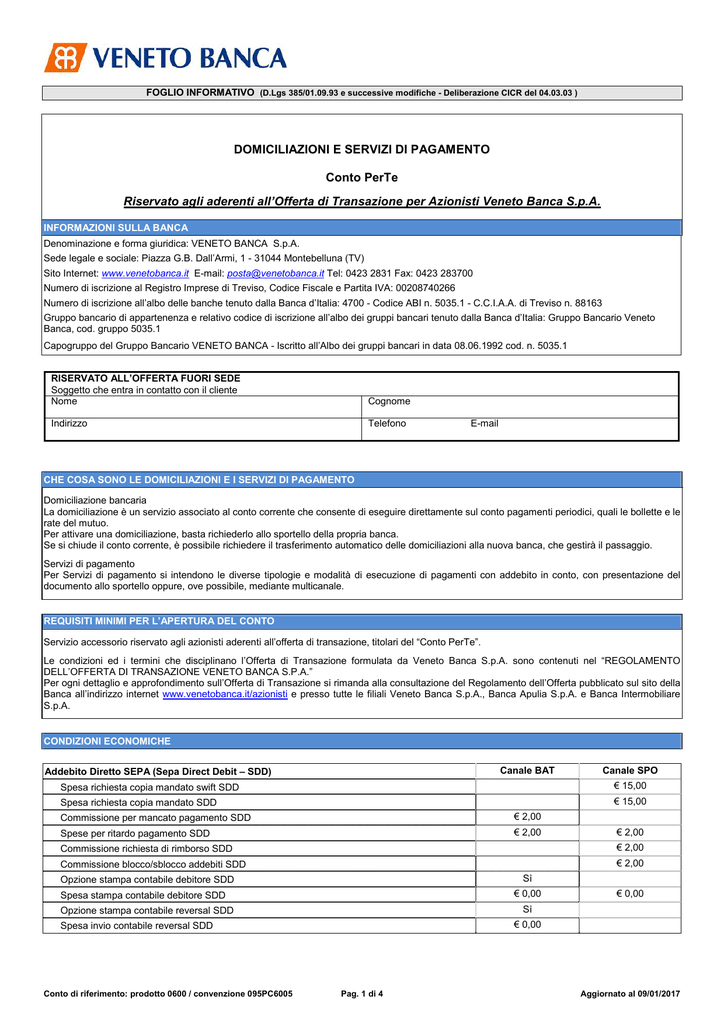 VENETO BANCA

FOGLIO INFORMATIVO (D.Lgs 385/01.09.93 e successive modifiche - Deliberazione CICR del 04.03.03 )

DOMICILIAZIONI E SERVIZI DI PAGAMENTO

Conto PerTe

Riservato agli aderenti all'Offerta di Transazione per Azionisti Veneto Banca S.p.A.

INFORMAZIONI SULLA BANCA

Denominazione e forma giuridica: VENETO BANCA S.p.A.

Sede legale e sociale: Piazza G.B. Dall'Armi, 1 - 31044 Montebelluna (TV)

Sito Internet: www.venetobanca.it E-mail: posta@venetobanca.it Tel: 0423 2831 Fax: 0423 283700

Numero di iscrizione al Registro Imprese di Treviso, Codice Fiscale e Partita IVA: 00208740266

Numero di iscrizione all'albo delle banche tenuto dalla Banca d'Italia: 4700 - Codice ABI n. 5035.1 - C.C.I.A.A. di Treviso n. 88163

Gruppo bancario di appartenenza e relativo codice di iscrizione all'albo dei gruppi bancari tenuto dalla Banca d'Italia: Gruppo Bancario Veneto Banca, cod. gruppo 5035.1

Capogruppo del Gruppo Bancario VENETO BANCA - Iscritto all'Albo dei gruppi bancari in data 08.06.1992 cod. n. 5035.1

RISERVATO ALL'OFFERTA FUORI SEDE
Soggetto che entra in contatto con il cliente

| Nome | Cognome |
|---|---|
| Indirizzo | Telefono E-mail |

CHE COSA SONO LE DOMICILIAZIONI E I SERVIZI DI PAGAMENTO

Domiciliazione bancaria
La domiciliazione è un servizio associato al conto corrente che consente di eseguire direttamente sul conto pagamenti periodici, quali le bollette e le rate del mutuo.
Per attivare una domiciliazione, basta richiederlo allo sportello della propria banca.
Se si chiude il conto corrente, è possibile richiedere il trasferimento automatico delle domiciliazioni alla nuova banca, che gestirà il passaggio.

Servizi di pagamento
Per Servizi di pagamento si intendono le diverse tipologie e modalità di esecuzione di pagamenti con addebito in conto, con presentazione del documento allo sportello oppure, ove possibile, mediante multicanale.

REQUISITI MINIMI PER L'APERTURA DEL CONTO

Servizio accessorio riservato agli azionisti aderenti all'offerta di transazione, titolari del "Conto PerTe".

Le condizioni ed i termini che disciplinano l'Offerta di Transazione formulata da Veneto Banca S.p.A. sono contenuti nel "REGOLAMENTO DELL'OFFERTA DI TRANSAZIONE VENETO BANCA S.P.A."
Per ogni dettaglio e approfondimento sull'Offerta di Transazione si rimanda alla consultazione del Regolamento dell'Offerta pubblicato sul sito della Banca all'indirizzo internet www.venetobanca.it/azionisti e presso tutte le filiali Veneto Banca S.p.A., Banca Apulia S.p.A. e Banca Intermobiliare S.p.A.

CONDIZIONI ECONOMICHE

| Addebito Diretto SEPA (Sepa Direct Debit – SDD) | Canale BAT | Canale SPO |
|---|---|---|
| Spesa richiesta copia mandato swift SDD | | € 15,00 |
| Spesa richiesta copia mandato SDD | | € 15,00 |
| Commissione per mancato pagamento SDD | € 2,00 | |
| Spese per ritardo pagamento SDD | € 2,00 | € 2,00 |
| Commissione richiesta di rimborso SDD | | € 2,00 |
| Commissione blocco/sblocco addebiti SDD | | € 2,00 |
| Opzione stampa contabile debitore SDD | Si | |
| Spesa stampa contabile debitore SDD | € 0,00 | € 0,00 |
| Opzione stampa contabile reversal SDD | Si | |
| Spesa invio contabile reversal SDD | € 0,00 | |

Conto di riferimento: prodotto 0600 / convenzione 095PC6005 Pag. 1 di 4 Aggiornato al 09/01/2017